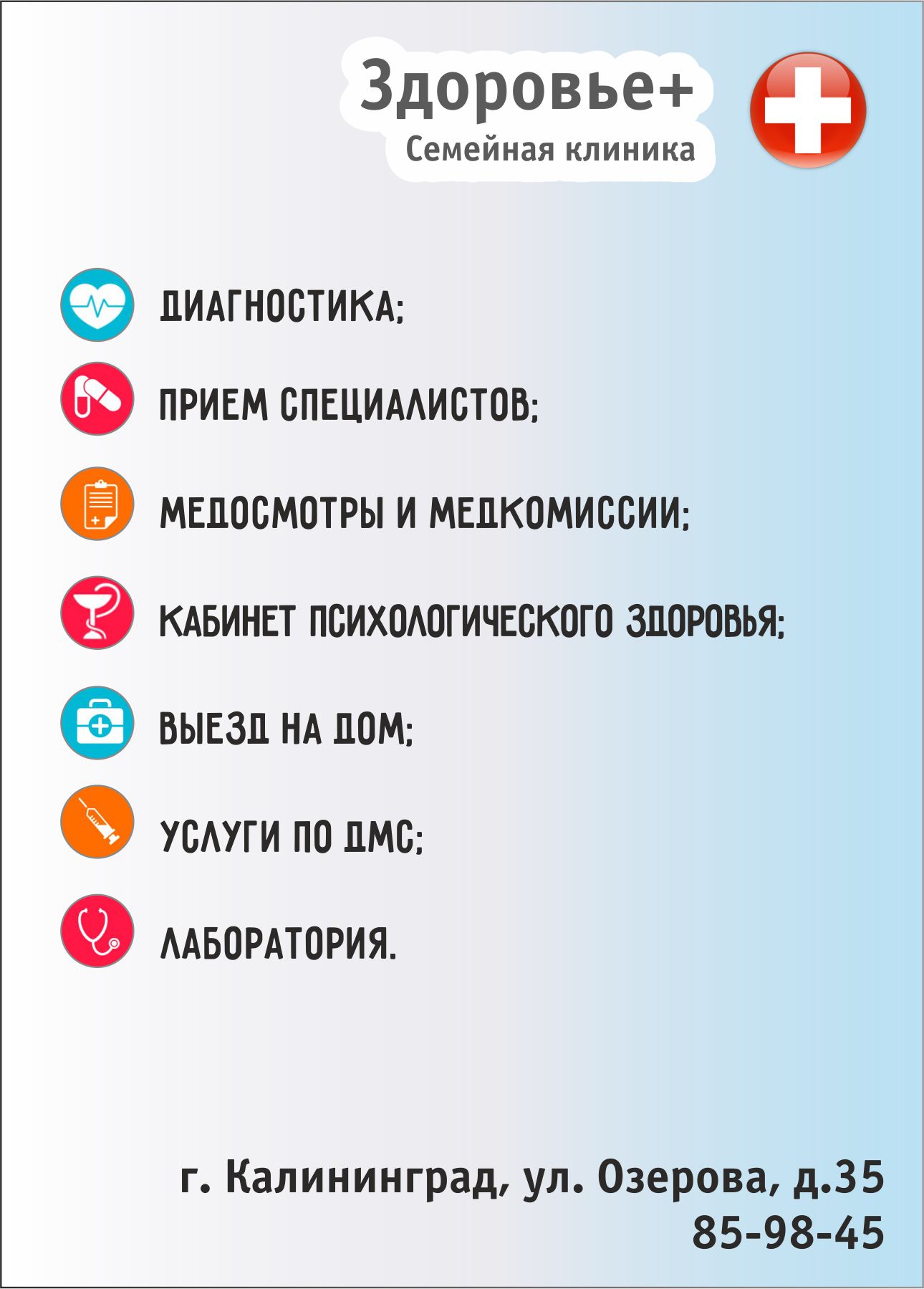 Здоровье+
Семейная клиника

ДИАГНОСТИКА;

ПРИЕМ СПЕЦИАЛИСТОВ;

МЕДОСМОТРЫ И МЕДКОМИССИИ;

КАБИНЕТ ПСИХОЛОГИЧЕСКОГО ЗДОРОВЬЯ;

ВЫЕЗД НА ДОМ;

УСЛУГИ ПО ДМС;

ЛАБОРАТОРИЯ.

г. Калининград, ул. Озерова, д.35
85-98-45